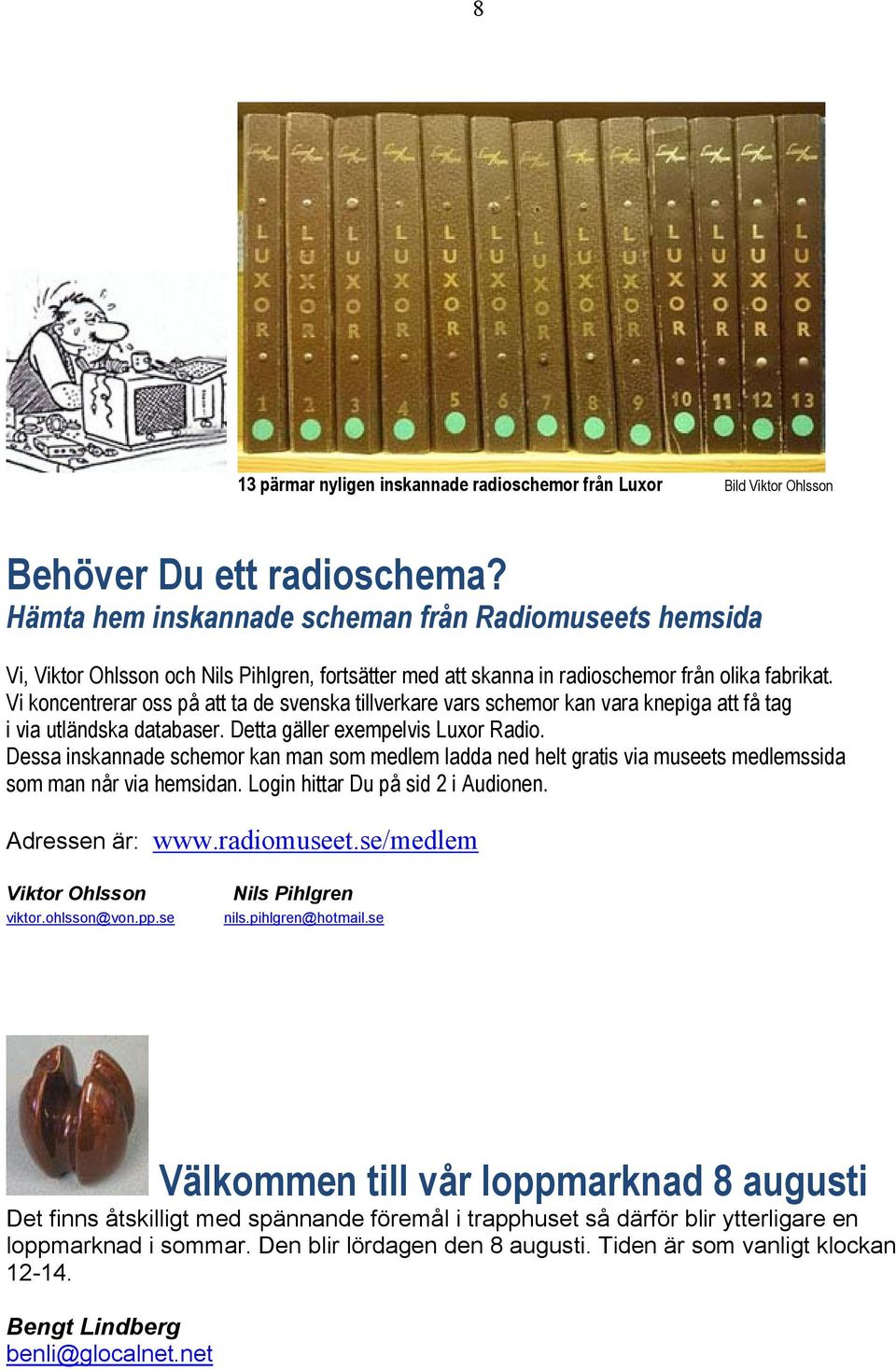 8

LUXOR 1
LUXOR 2
LUXOR 3
LUXOR 4
LUXOR 5
LUXOR 6
LUXOR 7
LUXOR 8
LUXOR 9
LUXOR 10
LUXOR 11
LUXOR 12
LUXOR 13

13 pärmar nyligen inskannade radioschemor från Luxor Bild Viktor Ohlsson

Behöver Du ett radioschema?
Hämta hem inskannade scheman från Radiomuseets hemsida

Vi, Viktor Ohlsson och Nils Pihlgren, fortsätter med att skanna in radioschemor från olika fabrikat. Vi koncentrerar oss på att ta de svenska tillverkare vars schemor kan vara knepiga att få tag i via utländska databaser. Detta gäller exempelvis Luxor Radio.
Dessa inskannade schemor kan man som medlem ladda ned helt gratis via museets medlemssida som man når via hemsidan. Login hittar Du på sid 2 i Audionen.

Adressen är: www.radiomuseet.se/medlem

Viktor Ohlsson
viktor.ohlsson@von.pp.se

Nils Pihlgren
nils.pihlgren@hotmail.se

Välkommen till vår loppmarknad 8 augusti
Det finns åtskilligt med spännande föremål i trapphuset så därför blir ytterligare en loppmarknad i sommar. Den blir lördagen den 8 augusti. Tiden är som vanligt klockan 12-14.

Bengt Lindberg
benli@glocalnet.net